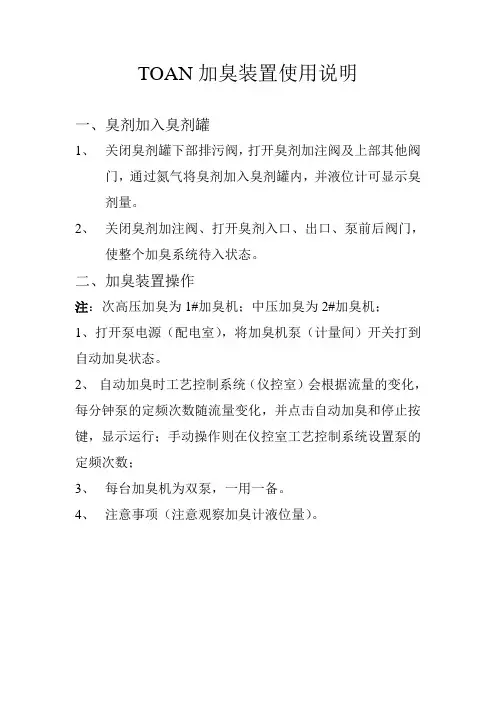 TOAN 加臭装置使用说明

一、臭剂加入臭剂罐

1、 关闭臭剂罐下部排污阀，打开臭剂加注阀及上部其他阀门，通过氮气将臭剂加入臭剂罐内，并液位计可显示臭剂量。

2、 关闭臭剂加注阀、打开臭剂入口、出口、泵前后阀门，使整个加臭系统待入状态。

二、加臭装置操作

注：次高压加臭为 1#加臭机；中压加臭为 2#加臭机；

1、打开泵电源（配电室），将加臭机泵（计量间）开关打到自动加臭状态。

2、 自动加臭时工艺控制系统（仪控室）会根据流量的变化，每分钟泵的定频次数随流量变化，并点击自动加臭和停止按键，显示运行；手动操作则在仪控室工艺控制系统设置泵的定频次数；

3、 每台加臭机为双泵，一用一备。

4、 注意事项（注意观察加臭计液位量）。